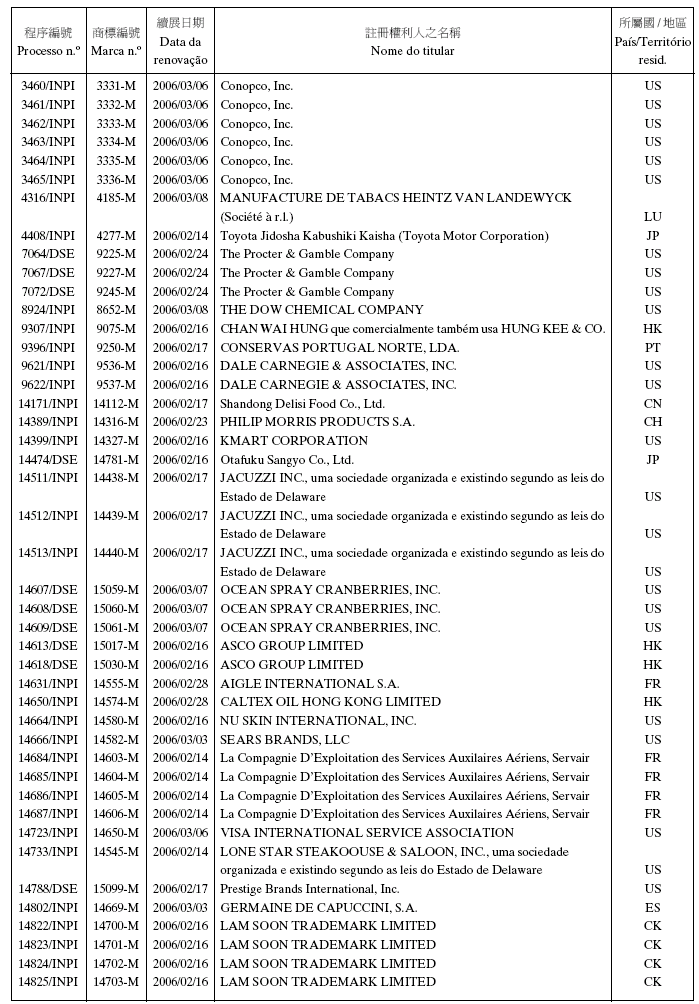 | 程序編號 Processo n.º | 商標編號 Marca n.º | 續展日期 Data da renovação | 註冊權利人之名稱 Nome do titular | 所屬國 / 地區 País/Território resid. |
|---|---|---|---|---|
| 3460/INPI | 3331-M | 2006/03/06 | Conopco, Inc. | US |
| 3461/INPI | 3332-M | 2006/03/06 | Conopco, Inc. | US |
| 3462/INPI | 3333-M | 2006/03/06 | Conopco, Inc. | US |
| 3463/INPI | 3334-M | 2006/03/06 | Conopco, Inc. | US |
| 3464/INPI | 3335-M | 2006/03/06 | Conopco, Inc. | US |
| 3465/INPI | 3336-M | 2006/03/06 | Conopco, Inc. | US |
| 4316/INPI | 4185-M | 2006/03/08 | MANUFACTURE DE TABACS HEINTZ VAN LANDEWYCK (Société à r.l.) | LU |
| 4408/INPI | 4277-M | 2006/02/14 | Toyota Jidosha Kabushiki Kaisha (Toyota Motor Corporation) | JP |
| 7064/DSE | 9225-M | 2006/02/24 | The Procter & Gamble Company | US |
| 7067/DSE | 9227-M | 2006/02/24 | The Procter & Gamble Company | US |
| 7072/DSE | 9245-M | 2006/02/24 | The Procter & Gamble Company | US |
| 8924/INPI | 8652-M | 2006/03/08 | THE DOW CHEMICAL COMPANY | US |
| 9307/INPI | 9075-M | 2006/02/16 | CHAN WAI HUNG que comercialmente também usa HUNG KEE & CO. | HK |
| 9396/INPI | 9250-M | 2006/02/17 | CONSERVAS PORTUGAL NORTE, LDA. | PT |
| 9621/INPI | 9536-M | 2006/02/16 | DALE CARNEGIE & ASSOCIATES, INC. | US |
| 9622/INPI | 9537-M | 2006/02/16 | DALE CARNEGIE & ASSOCIATES, INC. | US |
| 14171/INPI | 14112-M | 2006/02/17 | Shandong Delisi Food Co., Ltd. | CN |
| 14389/INPI | 14316-M | 2006/02/23 | PHILIP MORRIS PRODUCTS S.A. | CH |
| 14399/INPI | 14327-M | 2006/02/16 | KMART CORPORATION | US |
| 14474/DSE | 14781-M | 2006/02/16 | Otafuku Sangyo Co., Ltd. | JP |
| 14511/INPI | 14438-M | 2006/02/17 | JACUZZI INC., uma sociedade organizada e existindo segundo as leis do Estado de Delaware | US |
| 14512/INPI | 14439-M | 2006/02/17 | JACUZZI INC., uma sociedade organizada e existindo segundo as leis do Estado de Delaware | US |
| 14513/INPI | 14440-M | 2006/02/17 | JACUZZI INC., uma sociedade organizada e existindo segundo as leis do Estado de Delaware | US |
| 14607/DSE | 15059-M | 2006/03/07 | OCEAN SPRAY CRANBERRIES, INC. | US |
| 14608/DSE | 15060-M | 2006/03/07 | OCEAN SPRAY CRANBERRIES, INC. | US |
| 14609/DSE | 15061-M | 2006/03/07 | OCEAN SPRAY CRANBERRIES, INC. | US |
| 14613/DSE | 15017-M | 2006/02/16 | ASCO GROUP LIMITED | HK |
| 14618/DSE | 15030-M | 2006/02/16 | ASCO GROUP LIMITED | HK |
| 14631/INPI | 14555-M | 2006/02/28 | AIGLE INTERNATIONAL S.A. | FR |
| 14650/INPI | 14574-M | 2006/02/28 | CALTEX OIL HONG KONG LIMITED | HK |
| 14664/INPI | 14580-M | 2006/02/16 | NU SKIN INTERNATIONAL, INC. | US |
| 14666/INPI | 14582-M | 2006/03/03 | SEARS BRANDS, LLC | US |
| 14684/INPI | 14603-M | 2006/02/14 | La Compagnie D'Exploitation des Services Auxilaires Aériens, Servair | FR |
| 14685/INPI | 14604-M | 2006/02/14 | La Compagnie D'Exploitation des Services Auxilaires Aériens, Servair | FR |
| 14686/INPI | 14605-M | 2006/02/14 | La Compagnie D'Exploitation des Services Auxilaires Aériens, Servair | FR |
| 14687/INPI | 14606-M | 2006/02/14 | La Compagnie D'Exploitation des Services Auxilaires Aériens, Servair | FR |
| 14723/INPI | 14650-M | 2006/03/06 | VISA INTERNATIONAL SERVICE ASSOCIATION | US |
| 14733/INPI | 14545-M | 2006/02/14 | LONE STAR STEAKOOUSE & SALOON, INC., uma sociedade organizada e existindo segundo as leis do Estado de Delaware | US |
| 14788/DSE | 15099-M | 2006/02/17 | Prestige Brands International, Inc. | US |
| 14802/INPI | 14669-M | 2006/03/03 | GERMAINE DE CAPUCCINI, S.A. | ES |
| 14822/INPI | 14700-M | 2006/02/16 | LAM SOON TRADEMARK LIMITED | CK |
| 14823/INPI | 14701-M | 2006/02/16 | LAM SOON TRADEMARK LIMITED | CK |
| 14824/INPI | 14702-M | 2006/02/16 | LAM SOON TRADEMARK LIMITED | CK |
| 14825/INPI | 14703-M | 2006/02/16 | LAM SOON TRADEMARK LIMITED | CK |